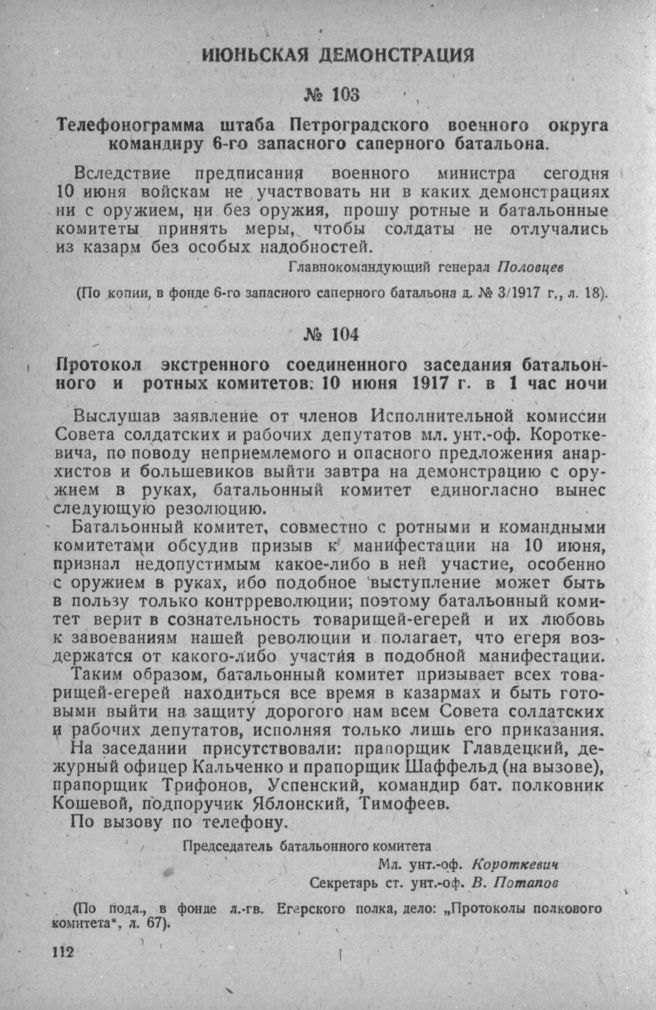 ИЮНЬСКАЯ ДЕМОНСТРАЦИЯ

№ 103

Телефонограмма штаба Петроградского военного округа командиру 6-го запасного саперного батальона.

Вследствие предписания военного министра сегодня 10 июня войскам не участвовать ни в каких демонстрациях ни с оружием, ни без оружия, прошу ротные и батальонные комитеты принять меры, чтобы солдаты не отлучались из казарм без особых надобностей.

Главнокомандующий генерал Половцев

(По копии, в фонде 6-го запасного саперного батальона д. № 3/1917 г., л. 18).

№ 104

Протокол экстренного соединенного заседания батальонного и ротных комитетов: 10 июня 1917 г. в 1 час ночи

Выслушав заявление от членов Исполнительной комиссии Совета солдатских и рабочих депутатов мл. унт.-оф. Короткевича, по поводу неприемлемого и опасного предложения анархистов и большевиков выйти завтра на демонстрацию с оружием в руках, батальонный комитет единогласно вынес следующую резолюцию.

Батальонный комитет, совместно с ротными и командными комитетами обсудив призыв к манифестации на 10 июня, признал недопустимым какое-либо в ней участие, особенно с оружием в руках, ибо подобное выступление может быть в пользу только контрреволюции; поэтому батальонный комитет верит в сознательность товарищей-егерей и их любовь к завоеваниям нашей революции и полагает, что егеря воздержатся от какого-либо участия в подобной манифестации.

Таким образом, батальонный комитет призывает всех товарищей-егерей находиться все время в казармах и быть готовыми выйти на защиту дорогого нам всем Совета солдатских и рабочих депутатов, исполняя только лишь его приказания.

На заседании присутствовали: прапорщик Главдецкий, дежурный офицер Кальченко и прапорщик Шаффельд (на вызове), прапорщик Трифонов, Успенский, командир бат. полковник Кошевой, подпоручик Яблонский, Тимофеев.

По вызову по телефону.

Председатель батальонного комитета
Мл. унт.-оф. Короткевич
Секретарь ст. унт.-оф. В. Потапов

(По подл., в фонде л.-гв. Егерского полка, дело: „Протоколы полкового комитета", л. 67).

112